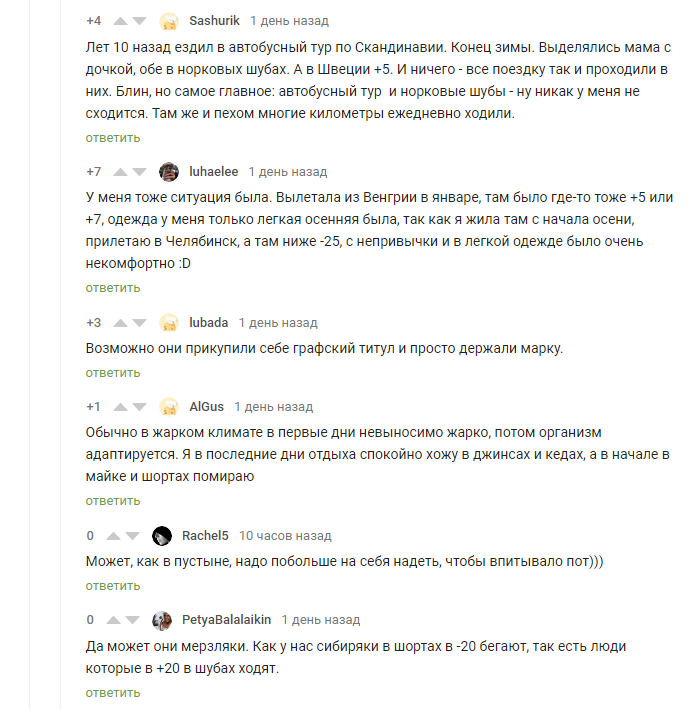 +4 Sashurik 1 день назад

Лет 10 назад ездил в автобусный тур по Скандинавии. Конец зимы. Выделялись мама с дочкой, обе в норковых шубах. А в Швеции +5. И ничего - все поездку так и проходили в них. Блин, но самое главное: автобусный тур и норковые шубы - ну никак у меня не сходится. Там же и пехом многие километры ежедневно ходили.

ответить

+7 luhaelee 1 день назад

У меня тоже ситуация была. Вылетала из Венгрии в январе, там было где-то тоже +5 или +7, одежда у меня только легкая осенняя была, так как я жила там с начала осени, прилетаю в Челябинск, а там ниже -25, с непривычки и в легкой одежде было очень некомфортно :D

ответить

+3 lubada 1 день назад

Возможно они прикупили себе графский титул и просто держали марку.

ответить

+1 AlGus 1 день назад

Обычно в жарком климате в первые дни невыносимо жарко, потом организм адаптируется. Я в последние дни отдыха спокойно хожу в джинсах и кедах, а в начале в майке и шортах помираю

ответить

0 Rachel5 10 часов назад

Может, как в пустыне, надо побольше на себя надеть, чтобы впитывало пот)))

ответить

0 PetyaBalalaikin 1 день назад

Да может они мерзляки. Как у нас сибиряки в шортах в -20 бегают, так есть люди которые в +20 в шубах ходят.

ответить